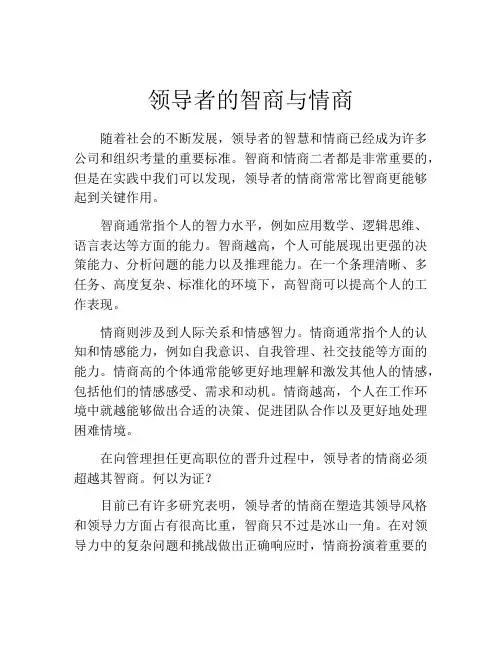 领导者的智商与情商

随着社会的不断发展，领导者的智慧和情商已经成为许多公司和组织考量的重要标准。智商和情商二者都是非常重要的，但是在实践中我们可以发现，领导者的情商常常比智商更能够起到关键作用。

智商通常指个人的智力水平，例如应用数学、逻辑思维、语言表达等方面的能力。智商越高，个人可能展现出更强的决策能力、分析问题的能力以及推理能力。在一个条理清晰、多任务、高度复杂、标准化的环境下，高智商可以提高个人的工作表现。

情商则涉及到人际关系和情感智力。情商通常指个人的认知和情感能力，例如自我意识、自我管理、社交技能等方面的能力。情商高的个体通常能够更好地理解和激发其他人的情感，包括他们的情感感受、需求和动机。情商越高，个人在工作环境中就越能够做出合适的决策、促进团队合作以及更好地处理困难情境。

在向管理担任更高职位的晋升过程中，领导者的情商必须超越其智商。何以为证？

目前已有许多研究表明，领导者的情商在塑造其领导风格和领导力方面占有很高比重，智商只不过是冰山一角。在对领导力中的复杂问题和挑战做出正确响应时，情商扮演着重要的